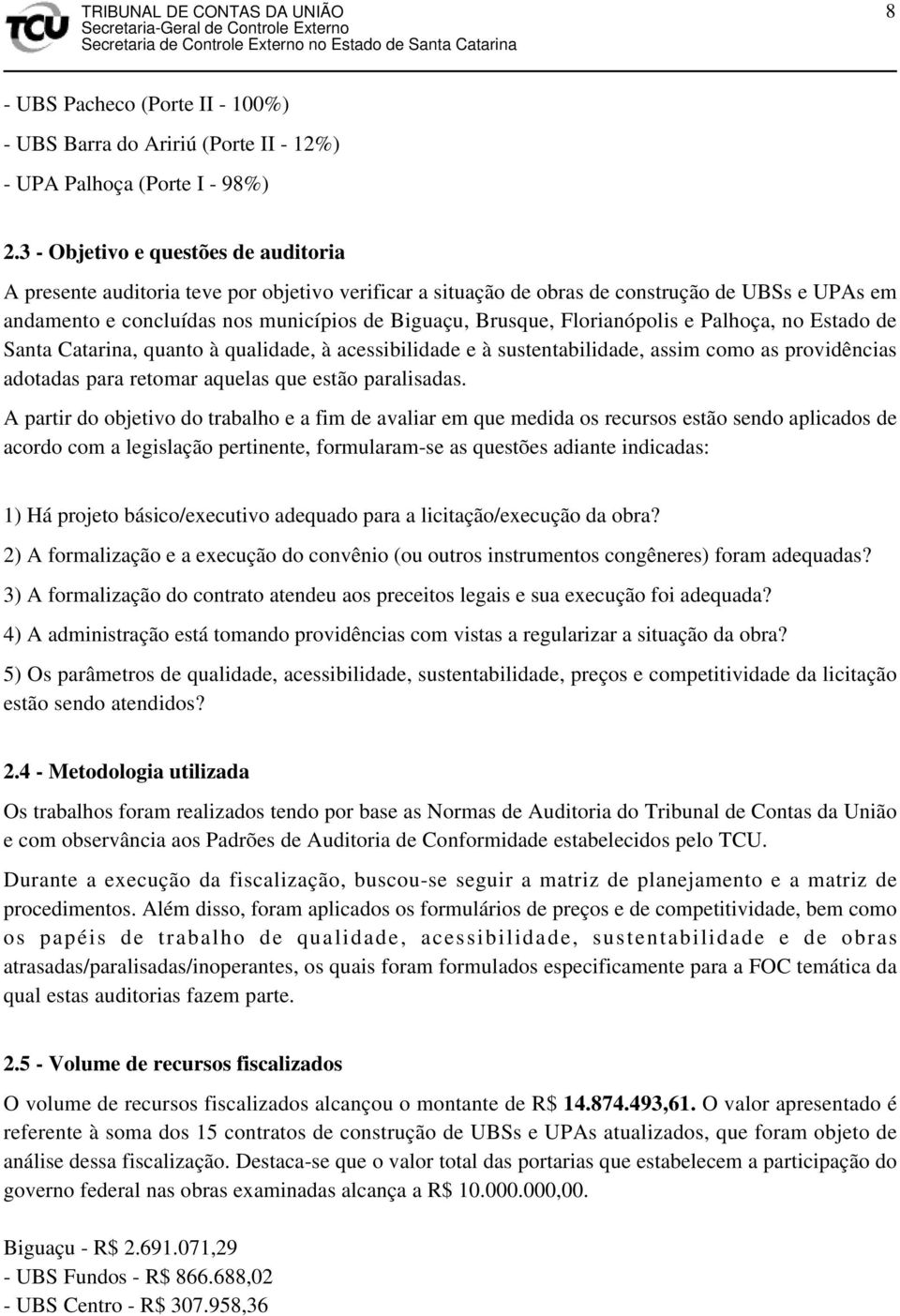 TCU TRIBUNAL DE CONTAS DA UNIÃO
Secretaria-Geral de Controle Externo
Secretaria de Controle Externo no Estado de Santa Catarina

8

- UBS Pacheco (Porte II - 100%)
- UBS Barra do Aririú (Porte II - 12%)
- UPA Palhoça (Porte I - 98%)

2.3 - Objetivo e questões de auditoria

A presente auditoria teve por objetivo verificar a situação de obras de construção de UBSs e UPAs em andamento e concluídas nos municípios de Biguaçu, Brusque, Florianópolis e Palhoça, no Estado de Santa Catarina, quanto à qualidade, à acessibilidade e à sustentabilidade, assim como as providências adotadas para retomar aquelas que estão paralisadas.

A partir do objetivo do trabalho e a fim de avaliar em que medida os recursos estão sendo aplicados de acordo com a legislação pertinente, formularam-se as questões adiante indicadas:

1) Há projeto básico/executivo adequado para a licitação/execução da obra?

2) A formalização e a execução do convênio (ou outros instrumentos congêneres) foram adequadas?

3) A formalização do contrato atendeu aos preceitos legais e sua execução foi adequada?

4) A administração está tomando providências com vistas a regularizar a situação da obra?

5) Os parâmetros de qualidade, acessibilidade, sustentabilidade, preços e competitividade da licitação estão sendo atendidos?

2.4 - Metodologia utilizada

Os trabalhos foram realizados tendo por base as Normas de Auditoria do Tribunal de Contas da União e com observância aos Padrões de Auditoria de Conformidade estabelecidos pelo TCU.

Durante a execução da fiscalização, buscou-se seguir a matriz de planejamento e a matriz de procedimentos. Além disso, foram aplicados os formulários de preços e de competitividade, bem como os papéis de trabalho de qualidade, acessibilidade, sustentabilidade e de obras atrasadas/paralisadas/inoperantes, os quais foram formulados especificamente para a FOC temática da qual estas auditorias fazem parte.

2.5 - Volume de recursos fiscalizados

O volume de recursos fiscalizados alcançou o montante de R$ 14.874.493,61. O valor apresentado é referente à soma dos 15 contratos de construção de UBSs e UPAs atualizados, que foram objeto de análise dessa fiscalização. Destaca-se que o valor total das portarias que estabelecem a participação do governo federal nas obras examinadas alcança a R$ 10.000.000,00.

Biguaçu - R$ 2.691.071,29
- UBS Fundos - R$ 866.688,02
- UBS Centro - R$ 307.958,36